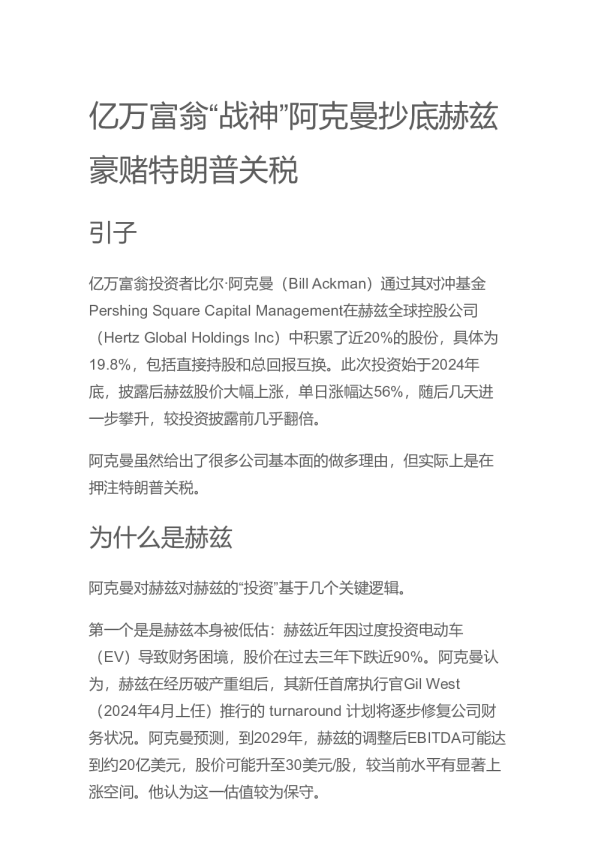 亿万富翁“战神”阿克曼抄底赫兹豪赌特朗普关税

引子

亿万富翁投资者比尔·阿克曼（Bill Ackman）通过其对冲基金Pershing Square Capital Management在赫兹全球控股公司（Hertz Global Holdings Inc）中积累了近20%的股份，具体为19.8%，包括直接持股和总回报互换。此次投资始于2024年底，披露后赫兹股价大幅上涨，单日涨幅达56%，随后几天进一步攀升，较投资披露前几乎翻倍。

阿克曼虽然给出了很多公司基本面的做多理由，但实际上是在押注特朗普关税。

为什么是赫兹

阿克曼对赫兹对赫兹的“投资”基于几个关键逻辑。

第一个是是赫兹本身被低估：赫兹近年因过度投资电动车（EV）导致财务困境，股价在过去三年下跌近90%。阿克曼认为，赫兹在经历破产重组后，其新任首席执行官Gil West（2024年4月上任）推行的turnaround计划将逐步修复公司财务状况。阿克曼预测，到2029年，赫兹的调整后EBITDA可能达到约20亿美元，股价可能升至30美元/股，较当前水平有显著上涨空间。他认为这一估值较为保守。